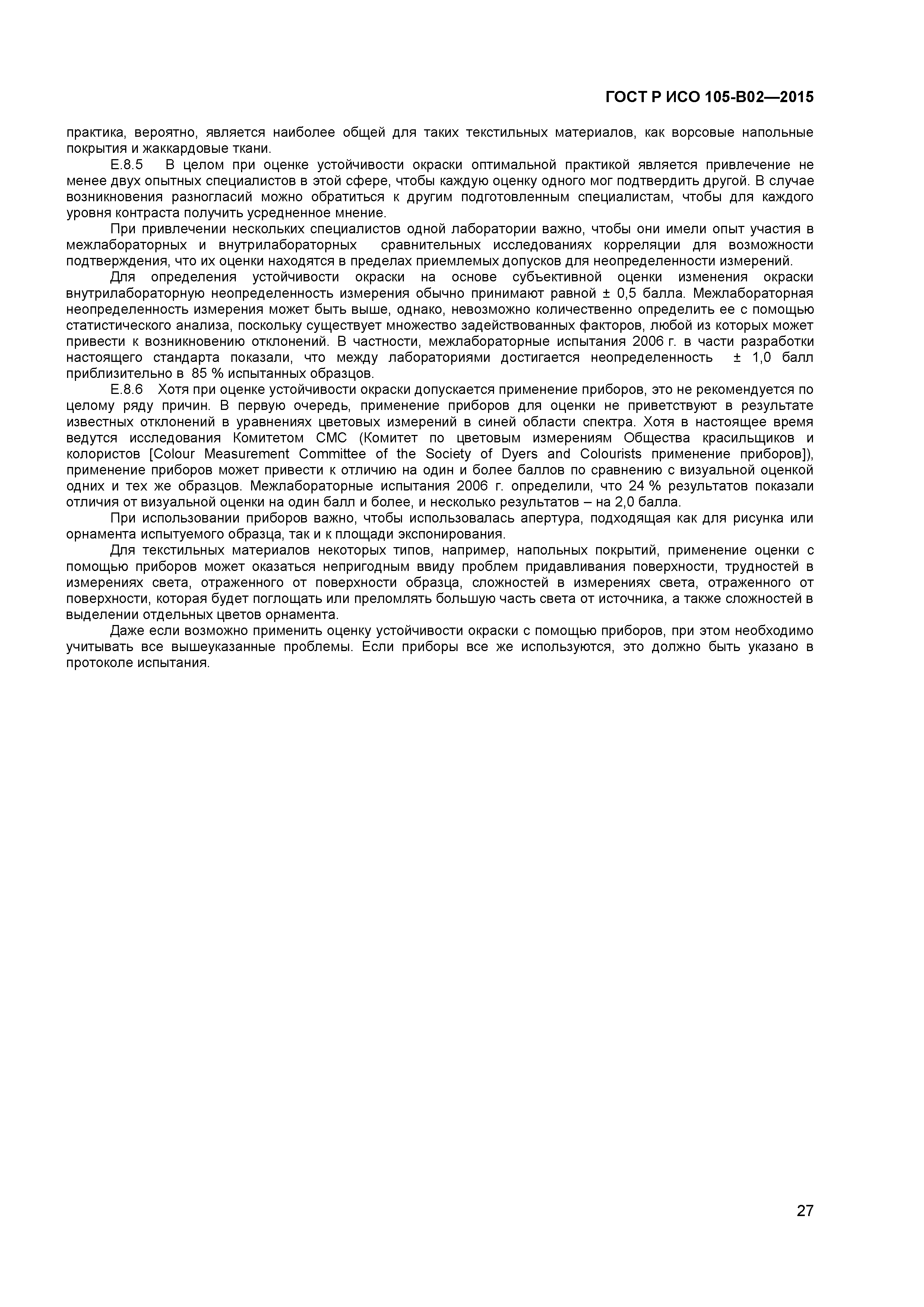 ГОСТ Р ИСО 105-В02—2015

практика, вероятно, является наиболее общей для таких текстильных материалов, как ворсовые напольные покрытия и жаккардовые ткани.

Е.8.5 В целом при оценке устойчивости окраски оптимальной практикой является привлечение не менее двух опытных специалистов в этой сфере, чтобы каждую оценку одного мог подтвердить другой. В случае возникновения разногласий можно обратиться к другим подготовленным специалистам, чтобы для каждого уровня контраста получить усредненное мнение.

При привлечении нескольких специалистов одной лаборатории важно, чтобы они имели опыт участия в межлабораторных и внутрилабораторных сравнительных исследованиях корреляции для возможности подтверждения, что их оценки находятся в пределах приемлемых допусков для неопределенности измерений.

Для определения устойчивости окраски на основе субъективной оценки изменения окраски внутрилабораторную неопределенность измерения обычно принимают равной ± 0,5 балла. Межлабораторная неопределенность измерения может быть выше, однако, невозможно количественно определить ее с помощью статистического анализа, поскольку существует множество задействованных факторов, любой из которых может привести к возникновению отклонений. В частности, межлабораторные испытания 2006 г. в части разработки настоящего стандарта показали, что между лабораториями достигается неопределенность ± 1,0 балл приблизительно в 85 % испытанных образцов.

Е.8.6 Хотя при оценке устойчивости окраски допускается применение приборов, это не рекомендуется по целому ряду причин. В первую очередь, применение приборов для оценки не приветствуют в результате известных отклонений в уравнениях цветовых измерений в синей области спектра. Хотя в настоящее время ведутся исследования Комитетом СМС (Комитет по цветовым измерениям Общества красильщиков и колористов [Colour Measurement Committee of the Society of Dyers and Colourists применение приборов]), применение приборов может привести к отличию на один и более баллов по сравнению с визуальной оценкой одних и тех же образцов. Межлабораторные испытания 2006 г. определили, что 24 % результатов показали отличия от визуальной оценки на один балл и более, и несколько результатов – на 2,0 балла.

При использовании приборов важно, чтобы использовалась апертура, подходящая как для рисунка или орнамента испытуемого образца, так и к площади экспонирования.

Для текстильных материалов некоторых типов, например, напольных покрытий, применение оценки с помощью приборов может оказаться непригодным ввиду проблем придавливания поверхности, трудностей в измерениях света, отраженного от поверхности образца, сложностей в измерениях света, отраженного от поверхности, которая будет поглощать или преломлять большую часть света от источника, а также сложностей в выделении отдельных цветов орнамента.

Даже если возможно применить оценку устойчивости окраски с помощью приборов, при этом необходимо учитывать все вышеуказанные проблемы. Если приборы все же используются, это должно быть указано в протоколе испытания.

27